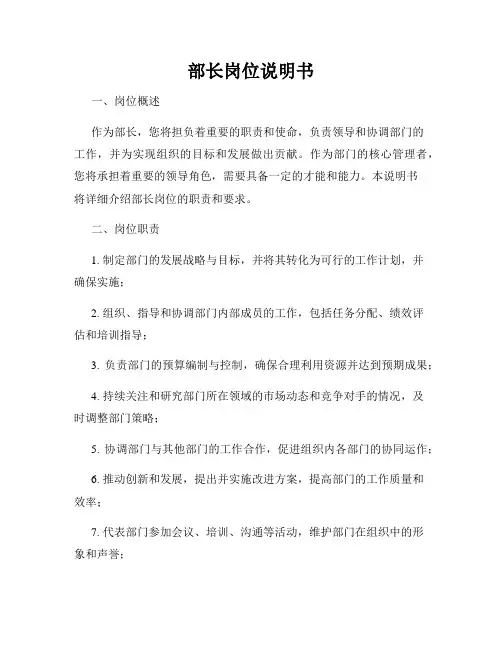 部长岗位说明书

一、岗位概述

作为部长，您将担负着重要的职责和使命，负责领导和协调部门的工作，并为实现组织的目标和发展做出贡献。作为部门的核心管理者，您将承担着重要的领导角色，需要具备一定的才能和能力。本说明书将详细介绍部长岗位的职责和要求。

二、岗位职责

1. 制定部门的发展战略与目标，并将其转化为可行的工作计划，并确保实施；

2. 组织、指导和协调部门内部成员的工作，包括任务分配、绩效评估和培训指导；

3. 负责部门的预算编制与控制，确保合理利用资源并达到预期成果；

4. 持续关注和研究部门所在领域的市场动态和竞争对手的情况，及时调整部门策略；

5. 协调部门与其他部门的工作合作，促进组织内各部门的协同运作；

6. 推动创新和发展，提出并实施改进方案，提高部门的工作质量和效率；

7. 代表部门参加会议、培训、沟通等活动，维护部门在组织中的形象和声誉；